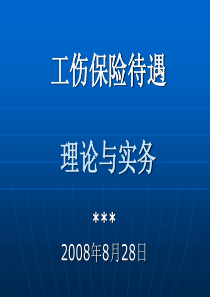 工伤保险待遇

理论与实务

***

2008年8月28日